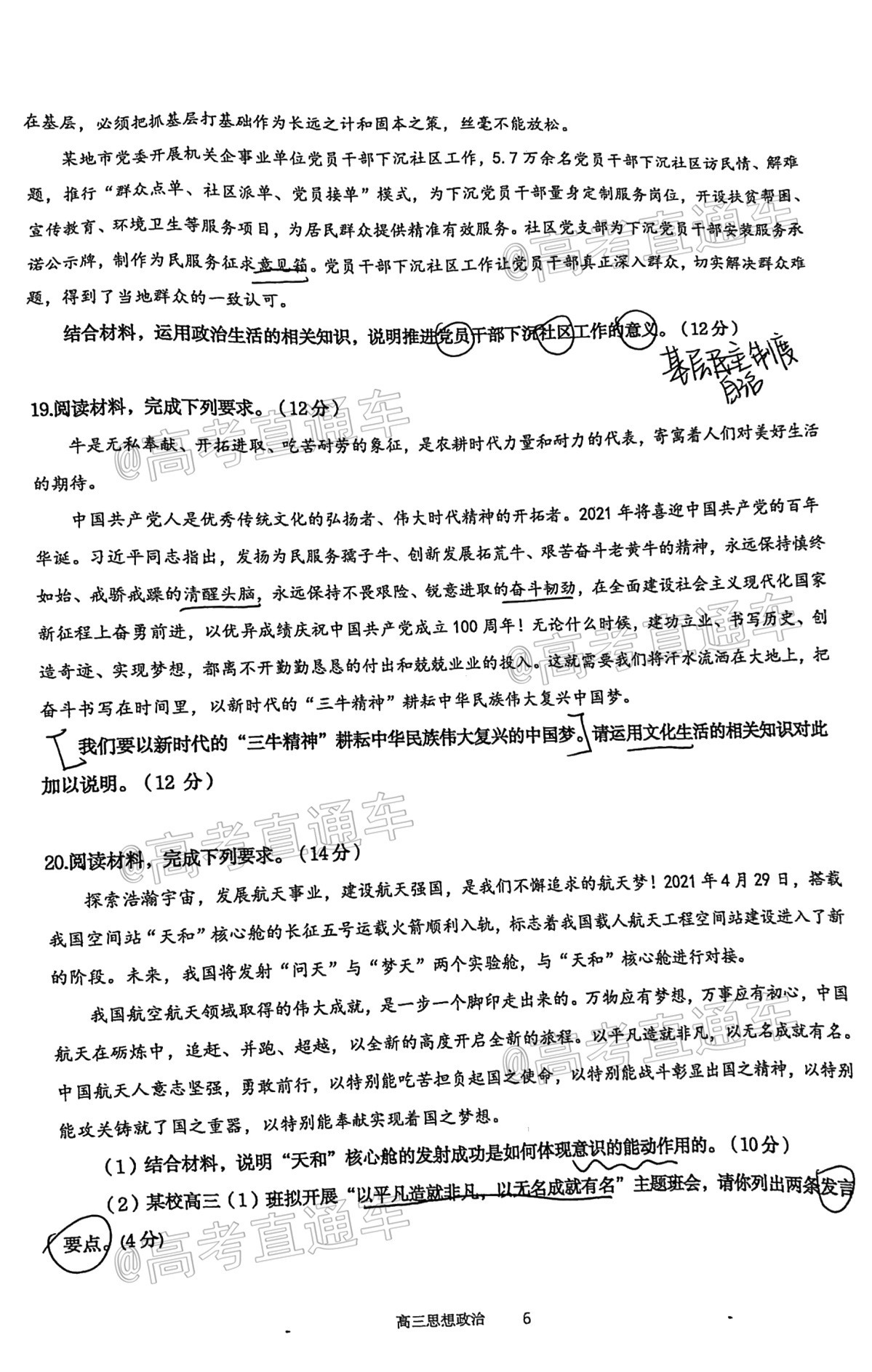 在基层，必须把抓基层打基础作为长远之计和固本之策，丝毫不能放松。

某地市党委开展机关企事业单位党员干部下沉社区工作，5.7万余名党员干部下沉社区访民情、解难题，推行“群众点单、社区派单、党员接单”模式，为下沉党员干部量身定制服务岗位，开设扶贫帮困、宣传教育、环境卫生等服务项目，为居民群众提供精准有效服务。社区党支部为下沉党员干部安装服务承诺公示牌，制作为民服务征求意见箱。党员干部下沉社区工作让党员干部真正深入群众，切实解决群众难题，得到了当地群众的一致认可。

结合材料，运用政治生活的相关知识，说明推进党员干部下沉社区工作的意义。（12分）

基层民主制度
自治

19.阅读材料，完成下列要求。（12分）

牛是无私奉献、开拓进取、吃苦耐劳的象征，是农耕时代力量和耐力的代表，寄寓着人们对美好生活的期待。

中国共产党人是优秀传统文化的弘扬者、伟大时代精神的开拓者。2021年将喜迎中国共产党的百年华诞。习近平同志指出，发扬为民服务孺子牛、创新发展拓荒牛、艰苦奋斗老黄牛的精神，永远保持慎终如始、戒骄戒躁的清醒头脑，永远保持不畏艰险、锐意进取的奋斗韧劲，在全面建设社会主义现代化国家新征程上奋勇前进，以优异成绩庆祝中国共产党成立100周年！无论什么时候，建功立业、书写历史、创造奇迹、实现梦想，都离不开勤勤恳恳的付出和兢兢业业的投入。这就需要我们将汗水流洒在大地上，把奋斗书写在时间里，以新时代的“三牛精神”耕耘中华民族伟大复兴中国梦。

我们要以新时代的“三牛精神”耕耘中华民族伟大复兴的中国梦。请运用文化生活的相关知识对此加以说明。（12分）

20.阅读材料，完成下列要求。（14分）

探索浩瀚宇宙，发展航天事业，建设航天强国，是我们不懈追求的航天梦！2021年4月29日，搭载我国空间站“天和”核心舱的长征五号运载火箭顺利入轨，标志着我国载人航天工程空间站建设进入了新的阶段。未来，我国将发射“问天”与“梦天”两个实验舱，与“天和”核心舱进行对接。

我国航空航天领域取得的伟大成就，是一步一个脚印走出来的。万物应有梦想，万事应有初心，中国航天在砺炼中，追赶、并跑、超越，以全新的高度开启全新的旅程。以平凡造就非凡，以无名成就有名。中国航天人意志坚强，勇敢前行，以特别能吃苦担负起国之使命，以特别能战斗彰显出国之精神，以特别能攻关铸就了国之重器，以特别能奉献实现着国之梦想。

（1）结合材料，说明“天和”核心舱的发射成功是如何体现意识的能动作用的。（10分）

（2）某校高三（1）班拟开展“以平凡造就非凡，以无名成就有名”主题班会，请你列出两条发言要点。（4分）

高三思想政治 6

@高考直通车